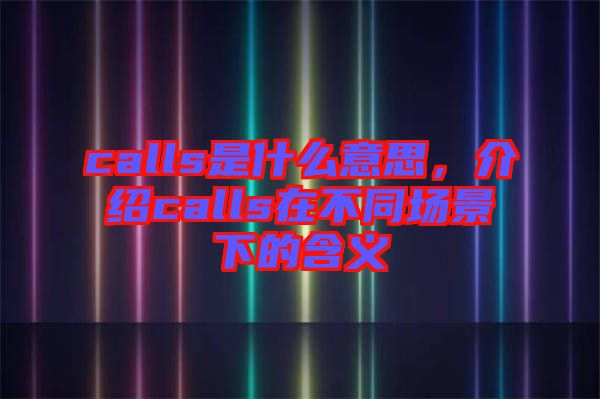 calls是什么意思，介绍calls在不同场景下的含义